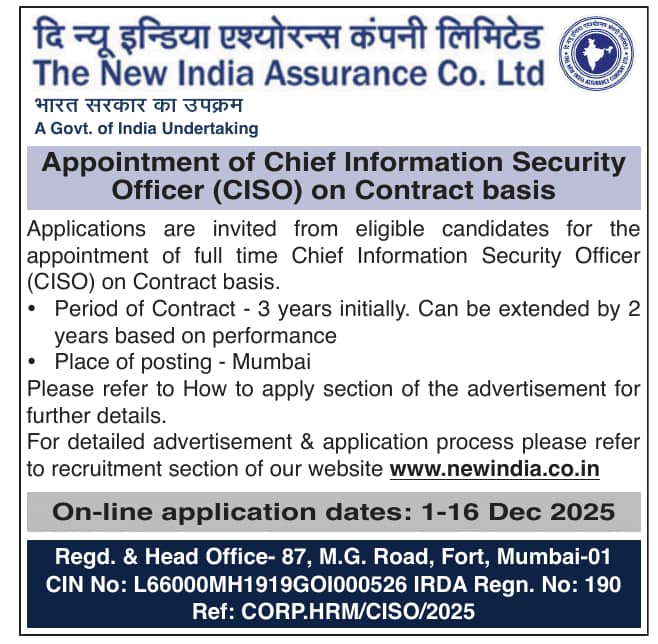 दि न्यू इन्डिया एश्योरन्स कंपनी लिमिटेड
The New India Assurance Co. Ltd
भारत सरकार का उपक्रम
A Govt. of India Undertaking

Appointment of Chief Information Security Officer (CISO) on Contract basis

Applications are invited from eligible candidates for the appointment of full time Chief Information Security Officer (CISO) on Contract basis.
• Period of Contract - 3 years initially. Can be extended by 2 years based on performance
• Place of posting - Mumbai
Please refer to How to apply section of the advertisement for further details.
For detailed advertisement & application process please refer to recruitment section of our website www.newindia.co.in

On-line application dates: 1-16 Dec 2025

Regd. & Head Office- 87, M.G. Road, Fort, Mumbai-01
CIN No: L66000MH1919GOI000526 IRDA Regn. No: 190
Ref: CORP.HRM/CISO/2025